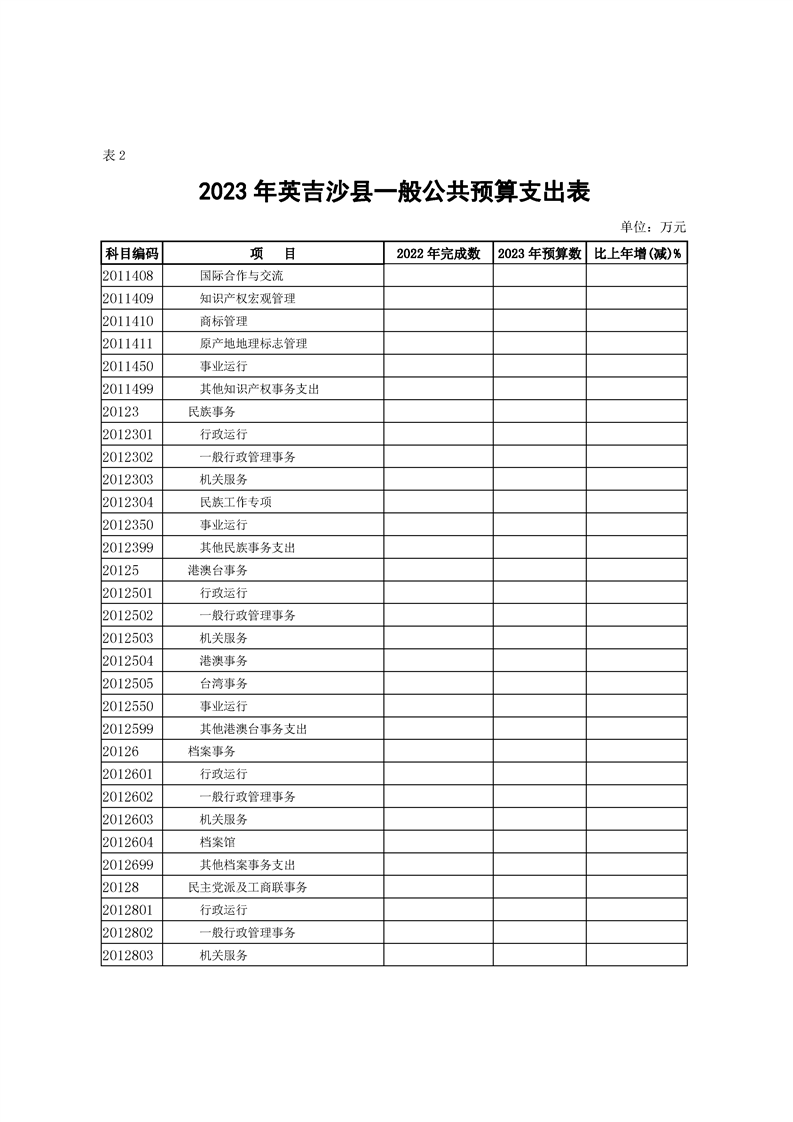 表 2

2023 年英吉沙县一般公共预算支出表

单位：万元

| 科目编码 | 项　　目 | 2022 年完成数 | 2023 年预算数 | 比上年增(减)% |
|---|---|---|---|---|
| 2011408 | 国际合作与交流 | | | |
| 2011409 | 知识产权宏观管理 | | | |
| 2011410 | 商标管理 | | | |
| 2011411 | 原产地地理标志管理 | | | |
| 2011450 | 事业运行 | | | |
| 2011499 | 其他知识产权事务支出 | | | |
| 20123 | 民族事务 | | | |
| 2012301 | 行政运行 | | | |
| 2012302 | 一般行政管理事务 | | | |
| 2012303 | 机关服务 | | | |
| 2012304 | 民族工作专项 | | | |
| 2012350 | 事业运行 | | | |
| 2012399 | 其他民族事务支出 | | | |
| 20125 | 港澳台事务 | | | |
| 2012501 | 行政运行 | | | |
| 2012502 | 一般行政管理事务 | | | |
| 2012503 | 机关服务 | | | |
| 2012504 | 港澳事务 | | | |
| 2012505 | 台湾事务 | | | |
| 2012550 | 事业运行 | | | |
| 2012599 | 其他港澳台事务支出 | | | |
| 20126 | 档案事务 | | | |
| 2012601 | 行政运行 | | | |
| 2012602 | 一般行政管理事务 | | | |
| 2012603 | 机关服务 | | | |
| 2012604 | 档案馆 | | | |
| 2012699 | 其他档案事务支出 | | | |
| 20128 | 民主党派及工商联事务 | | | |
| 2012801 | 行政运行 | | | |
| 2012802 | 一般行政管理事务 | | | |
| 2012803 | 机关服务 | | | |